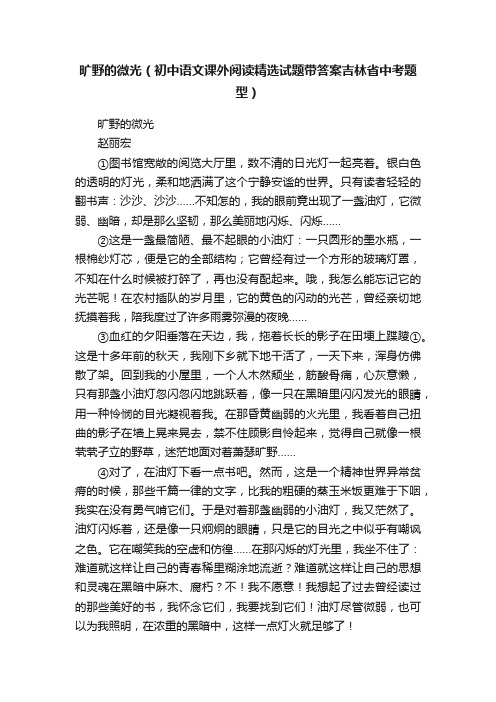 旷野的微光（初中语文课外阅读精选试题带答案吉林省中考题型）

旷野的微光

赵丽宏

①图书馆宽敞的阅览大厅里，数不清的日光灯一起亮着。银白色的透明的灯光，柔和地洒满了这个宁静安谧的世界。只有读者轻轻的翻书声：沙沙、沙沙……不知怎的，我的眼前竟出现了一盏油灯，它微弱、幽暗，却是那么坚韧，那么美丽地闪烁、闪烁……

②这是一盏最简陋、最不起眼的小油灯：一只圆形的墨水瓶，一根棉纱灯芯，便是它的全部结构；它曾经有过一个方形的玻璃灯罩，不知在什么时候被打碎了，再也没有配起来。哦，我怎么能忘记它的光芒呢！在农村插队的岁月里，它的黄色的闪动的光芒，曾经亲切地抚摸着我，陪我度过了许多雨雾弥漫的夜晚……

③血红的夕阳垂落在天边，我，拖着长长的影子在田埂上蹀躞①。这是十多年前的秋天，我刚下乡就下地干活了，一天下来，浑身仿佛散了架。回到我的小屋里，一个人木然颓坐，筋酸骨痛，心灰意懒，只有那盏小油灯忽闪忽闪地跳跃着，像一只在黑暗里闪闪发光的眼睛，用一种怜悯的目光凝视着我。在那昏黄幽弱的火光里，我看着自己扭曲的影子在墙上晃来晃去，禁不住顾影自怜起来，觉得自己就像一根茕茕孑立的野草，迷茫地面对着萧瑟旷野……

④对了，在油灯下看一点书吧。然而，这是一个精神世界异常贫瘠的时候，那些千篇一律的文字，比我的粗硬的蒸玉米饭更难于下咽，我实在没有勇气啃它们。于是对着那盏幽弱的小油灯，我又茫然了。油灯闪烁着，还是像一只炯炯的眼睛，只是它的目光之中似乎有嘲讽之色。它在嘲笑我的空虚和彷徨……在那闪烁的灯光里，我坐不住了：难道就这样让自己的青春稀里糊涂地流逝？难道就这样让自己的思想和灵魂在黑暗中麻木、腐朽？不！我不愿意！我想起了过去曾经读过的那些美好的书，我怀念它们，我要找到它们！油灯尽管微弱，也可以为我照明，在浓重的黑暗中，这样一点灯火就足够了！